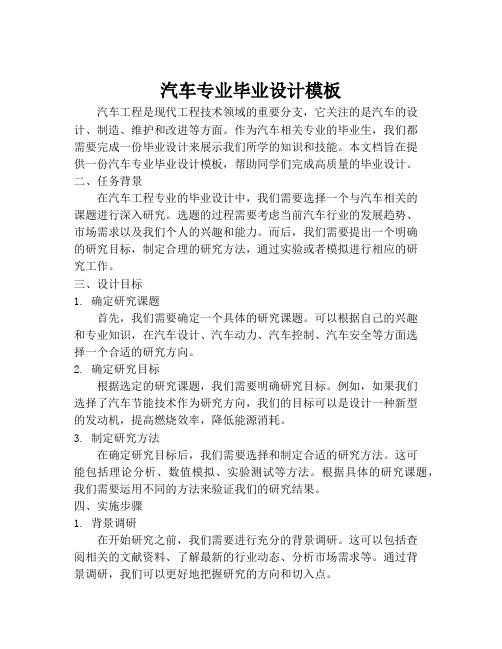 汽车专业毕业设计模板

汽车工程是现代工程技术领域的重要分支，它关注的是汽车的设计、制造、维护和改进等方面。作为汽车相关专业的毕业生，我们都需要完成一份毕业设计来展示我们所学的知识和技能。本文档旨在提供一份汽车专业毕业设计模板，帮助同学们完成高质量的毕业设计。

二、任务背景

在汽车工程专业的毕业设计中，我们需要选择一个与汽车相关的课题进行深入研究。选题的过程需要考虑当前汽车行业的发展趋势、市场需求以及我们个人的兴趣和能力。而后，我们需要提出一个明确的研究目标，制定合理的研究方法，通过实验或者模拟进行相应的研究工作。

三、设计目标

1. 确定研究课题

首先，我们需要确定一个具体的研究课题。可以根据自己的兴趣和专业知识，在汽车设计、汽车动力、汽车控制、汽车安全等方面选择一个合适的研究方向。

2. 确定研究目标

根据选定的研究课题，我们需要明确研究目标。例如，如果我们选择了汽车节能技术作为研究方向，我们的目标可以是设计一种新型的发动机，提高燃烧效率，降低能源消耗。

3. 制定研究方法

在确定研究目标后，我们需要选择和制定合适的研究方法。这可能包括理论分析、数值模拟、实验测试等方法。根据具体的研究课题，我们需要运用不同的方法来验证我们的研究结果。

四、实施步骤

1. 背景调研

在开始研究之前，我们需要进行充分的背景调研。这可以包括查阅相关的文献资料、了解最新的行业动态、分析市场需求等。通过背景调研，我们可以更好地把握研究的方向和切入点。